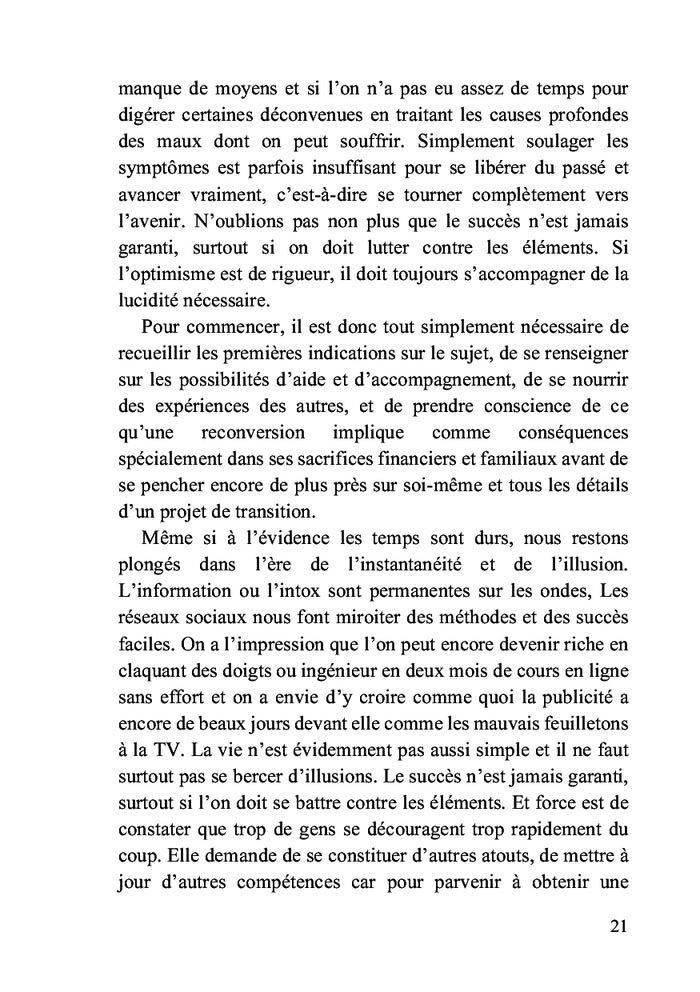 manque de moyens et si l'on n'a pas eu assez de temps pour digérer certaines déconvenues en traitant les causes profondes des maux dont on peut souffrir. Simplement soulager les symptômes est parfois insuffisant pour se libérer du passé et avancer vraiment, c'est-à-dire se tourner complètement vers l'avenir. N'oublions pas non plus que le succès n'est jamais garanti, surtout si on doit lutter contre les éléments. Si l'optimisme est de rigueur, il doit toujours s'accompagner de la lucidité nécessaire.

Pour commencer, il est donc tout simplement nécessaire de recueillir les premières indications sur le sujet, de se renseigner sur les possibilités d'aide et d'accompagnement, de se nourrir des expériences des autres, et de prendre conscience de ce qu'une reconversion implique comme conséquences spécialement dans ses sacrifices financiers et familiaux avant de se pencher encore de plus près sur soi-même et tous les détails d'un projet de transition.

Même si à l'évidence les temps sont durs, nous restons plongés dans l'ère de l'instantanéité et de l'illusion. L'information ou l'intox sont permanentes sur les ondes, Les réseaux sociaux nous font miroiter des méthodes et des succès faciles. On a l'impression que l'on peut encore devenir riche en claquant des doigts ou ingénieur en deux mois de cours en ligne sans effort et on a envie d'y croire comme quoi la publicité a encore de beaux jours devant elle comme les mauvais feuilletons à la TV. La vie n'est évidemment pas aussi simple et il ne faut surtout pas se bercer d'illusions. Le succès n'est jamais garanti, surtout si l'on doit se battre contre les éléments. Et force est de constater que trop de gens se découragent trop rapidement du coup. Elle demande de se constituer d'autres atouts, de mettre à jour d'autres compétences car pour parvenir à obtenir une

21